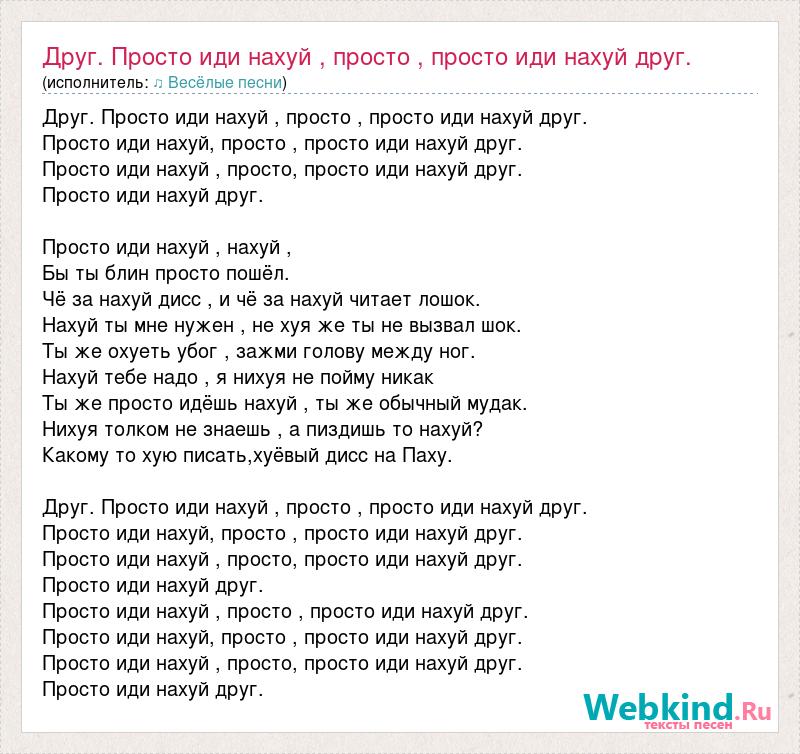 Друг. Просто иди нахуй , просто , просто иди нахуй друг.
(исполнитель: ♫ Весёлые песни)

Друг. Просто иди нахуй , просто , просто иди нахуй друг.
Просто иди нахуй, просто , просто иди нахуй друг.
Просто иди нахуй , просто, просто иди нахуй друг.
Просто иди нахуй друг.

Просто иди нахуй , нахуй ,
Бы ты блин просто пошёл.
Чё за нахуй дисс , и чё за нахуй читает лошок.
Нахуй ты мне нужен , не хуя же ты не вызвал шок.
Ты же охуеть убог , зажми голову между ног.
Нахуй тебе надо , я нихуя не пойму никак
Ты же просто идёшь нахуй , ты же обычный мудак.
Нихуя толком не знаешь , а пиздишь то нахуй?
Какому то хую писать,хуёвый дисс на Паху.

Друг. Просто иди нахуй , просто , просто иди нахуй друг.
Просто иди нахуй, просто , просто иди нахуй друг.
Просто иди нахуй , просто, просто иди нахуй друг.
Просто иди нахуй друг.
Просто иди нахуй , просто , просто иди нахуй друг.
Просто иди нахуй, просто , просто иди нахуй друг.
Просто иди нахуй , просто, просто иди нахуй друг.
Просто иди нахуй друг.

Webkind.Ru
тексты песен